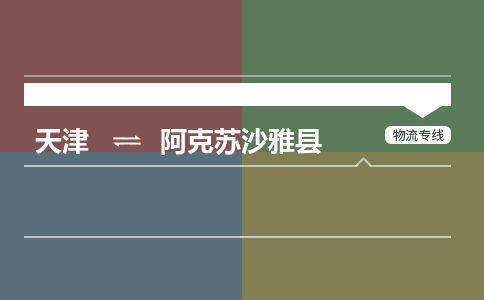 天津 ⇌ 阿克苏沙雅县

物流专线